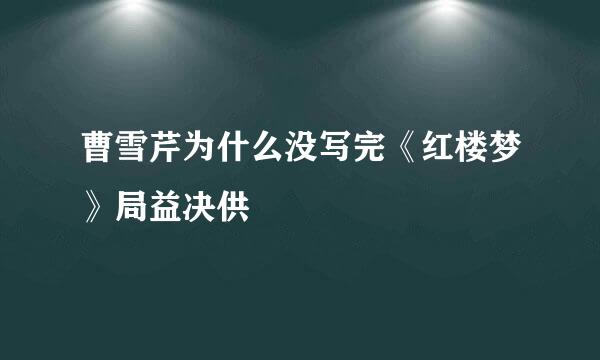 曹雪芹为什么没写完《红楼梦》局益决供